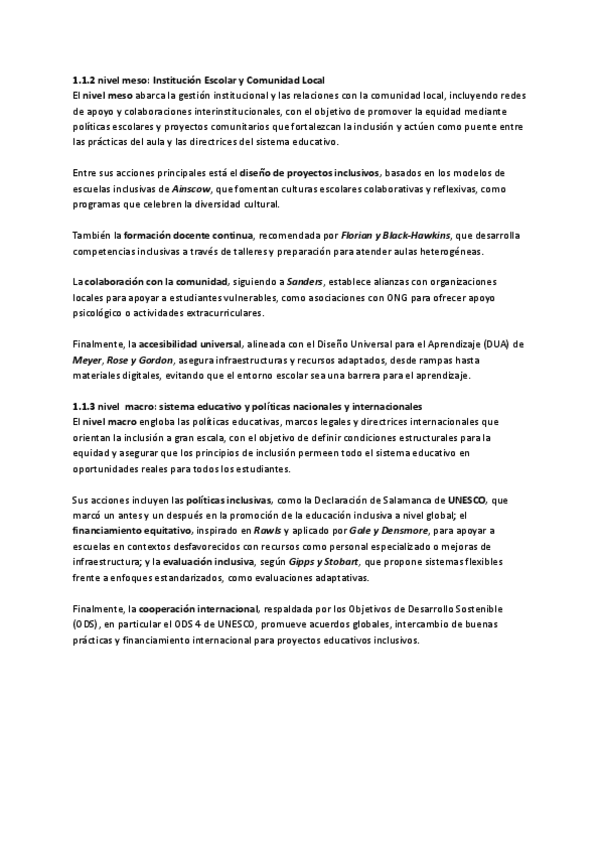 1.1.2 nivel meso: Institución Escolar y Comunidad Local
El nivel meso abarca la gestión institucional y las relaciones con la comunidad local, incluyendo redes de apoyo y colaboraciones interinstitucionales, con el objetivo de promover la equidad mediante políticas escolares y proyectos comunitarios que fortalezcan la inclusión y actúen como puente entre las prácticas del aula y las directrices del sistema educativo.

Entre sus acciones principales está el diseño de proyectos inclusivos, basados en los modelos de escuelas inclusivas de Ainscow, que fomentan culturas escolares colaborativas y reflexivas, como programas que celebren la diversidad cultural.

También la formación docente continua, recomendada por Florian y Black-Hawkins, que desarrolla competencias inclusivas a través de talleres y preparación para atender aulas heterogéneas.

La colaboración con la comunidad, siguiendo a Sanders, establece alianzas con organizaciones locales para apoyar a estudiantes vulnerables, como asociaciones con ONG para ofrecer apoyo psicológico o actividades extracurriculares.

Finalmente, la accesibilidad universal, alineada con el Diseño Universal para el Aprendizaje (DUA) de Meyer, Rose y Gordon, asegura infraestructuras y recursos adaptados, desde rampas hasta materiales digitales, evitando que el entorno escolar sea una barrera para el aprendizaje.

1.1.3 nivel macro: sistema educativo y políticas nacionales y internacionales
El nivel macro engloba las políticas educativas, marcos legales y directrices internacionales que orientan la inclusión a gran escala, con el objetivo de definir condiciones estructurales para la equidad y asegurar que los principios de inclusión permeen todo el sistema educativo en oportunidades reales para todos los estudiantes.

Sus acciones incluyen las políticas inclusivas, como la Declaración de Salamanca de UNESCO, que marcó un antes y un después en la promoción de la educación inclusiva a nivel global; el financiamiento equitativo, inspirado en Rawls y aplicado por Gale y Densmore, para apoyar a escuelas en contextos desfavorecidos con recursos como personal especializado o mejoras de infraestructura; y la evaluación inclusiva, según Gipps y Stobart, que propone sistemas flexibles frente a enfoques estandarizados, como evaluaciones adaptativas.

Finalmente, la cooperación internacional, respaldada por los Objetivos de Desarrollo Sostenible (ODS), en particular el ODS 4 de UNESCO, promueve acuerdos globales, intercambio de buenas prácticas y financiamiento internacional para proyectos educativos inclusivos.